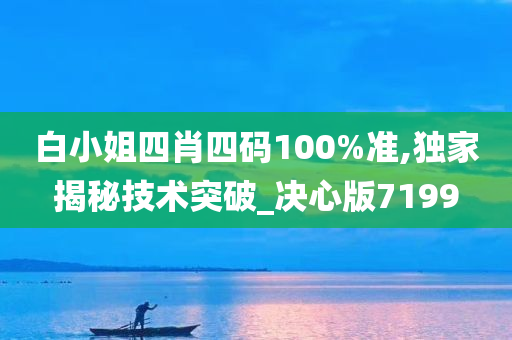 白小姐四肖四码100%准,独家揭秘技术突破_决心版7199